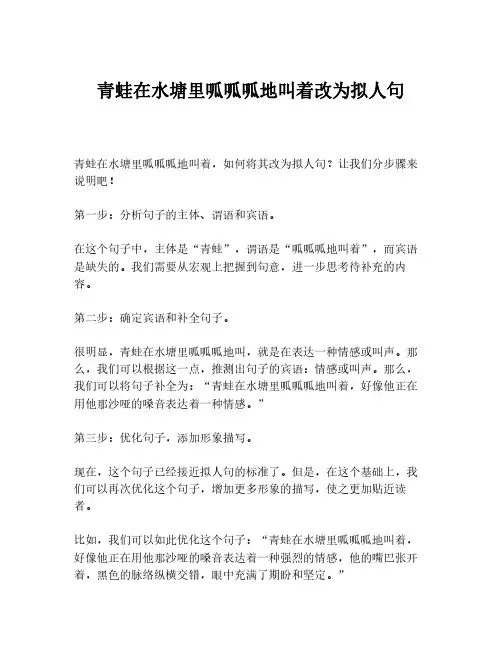 青蛙在水塘里呱呱呱地叫着改为拟人句

青蛙在水塘里呱呱呱地叫着，如何将其改为拟人句？让我们分步骤来说明吧！

第一步：分析句子的主体、谓语和宾语。

在这个句子中，主体是“青蛙”，谓语是“呱呱呱地叫着”，而宾语是缺失的。我们需要从宏观上把握到句意，进一步思考待补充的内容。

第二步：确定宾语和补全句子。

很明显，青蛙在水塘里呱呱呱地叫，就是在表达一种情感或叫声。那么，我们可以根据这一点，推测出句子的宾语：情感或叫声。那么，我们可以将句子补全为：“青蛙在水塘里呱呱呱地叫着，好像他正在用他那沙哑的嗓音表达着一种情感。”

第三步：优化句子，添加形象描写。

现在，这个句子已经接近拟人句的标准了。但是，在这个基础上，我们可以再次优化这个句子，增加更多形象的描写，使之更加贴近读者。

比如，我们可以如此优化这个句子：“青蛙在水塘里呱呱呱地叫着，好像他正在用他那沙哑的嗓音表达着一种强烈的情感，他的嘴巴张开着，黑色的脉络纵横交错，眼中充满了期盼和坚定。”